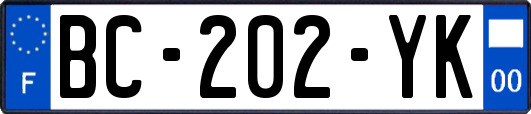 F

BC-202-YK

00